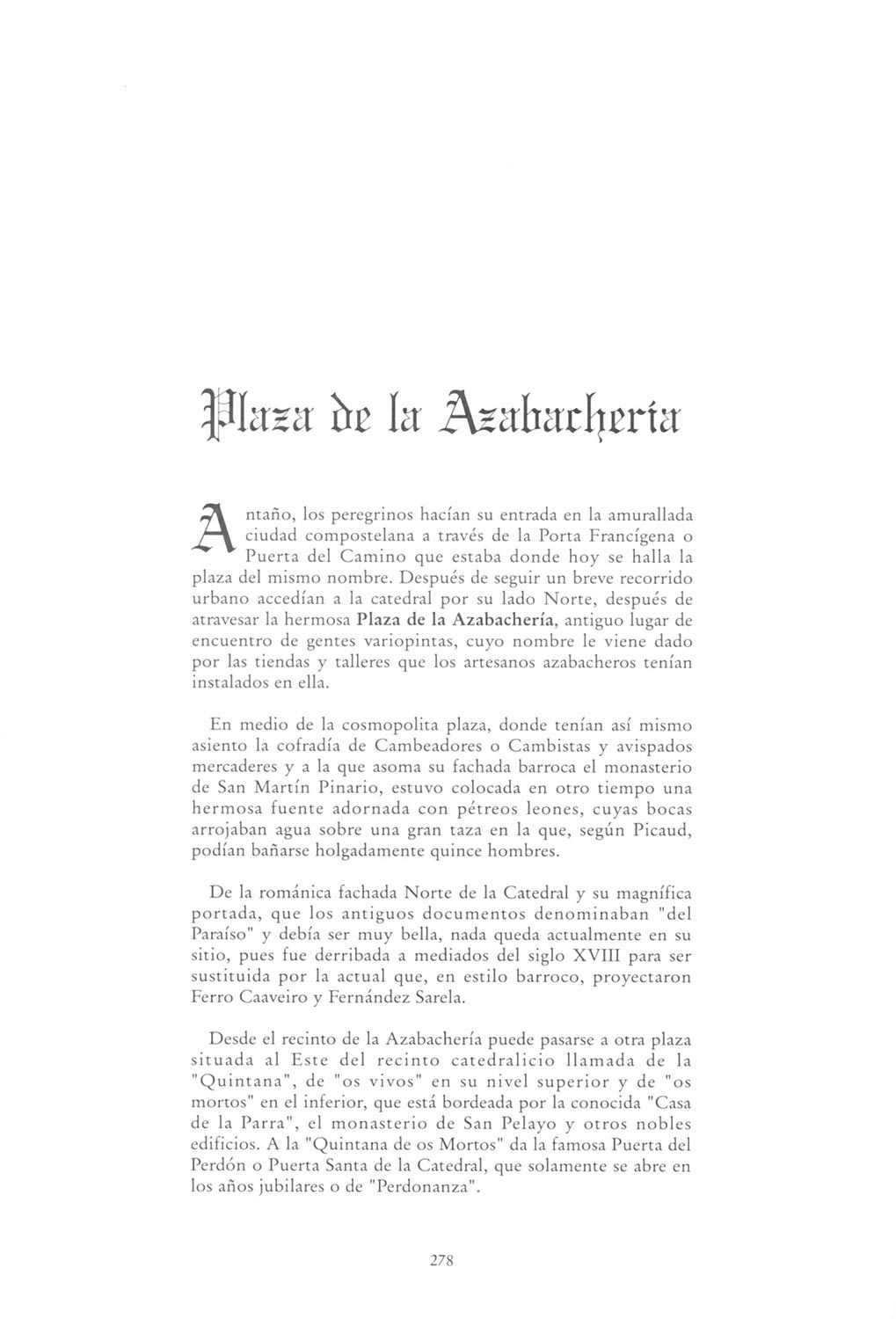 Plaza de la Azabachería

Antaño, los peregrinos hacían su entrada en la amurallada ciudad compostelana a través de la Porta Francígena o Puerta del Camino que estaba donde hoy se halla la plaza del mismo nombre. Después de seguir un breve recorrido urbano accedían a la catedral por su lado Norte, después de atravesar la hermosa Plaza de la Azabachería, antiguo lugar de encuentro de gentes variopintas, cuyo nombre le viene dado por las tiendas y talleres que los artesanos azabacheros tenían instalados en ella.

En medio de la cosmopolita plaza, donde tenían así mismo asiento la cofradía de Cambeadores o Cambistas y avispados mercaderes y a la que asoma su fachada barroca el monasterio de San Martín Pinario, estuvo colocada en otro tiempo una hermosa fuente adornada con pétreos leones, cuyas bocas arrojaban agua sobre una gran taza en la que, según Picaud, podían bañarse holgadamente quince hombres.

De la románica fachada Norte de la Catedral y su magnífica portada, que los antiguos documentos denominaban "del Paraíso" y debía ser muy bella, nada queda actualmente en su sitio, pues fue derribada a mediados del siglo XVIII para ser sustituida por la actual que, en estilo barroco, proyectaron Ferro Caaveiro y Fernández Sarela.

Desde el recinto de la Azabachería puede pasarse a otra plaza situada al Este del recinto catedralicio llamada de la "Quintana", de "os vivos" en su nivel superior y de "os mortos" en el inferior, que está bordeada por la conocida "Casa de la Parra", el monasterio de San Pelayo y otros nobles edificios. A la "Quintana de os Mortos" da la famosa Puerta del Perdón o Puerta Santa de la Catedral, que solamente se abre en los años jubilares o de "Perdonanza".

278